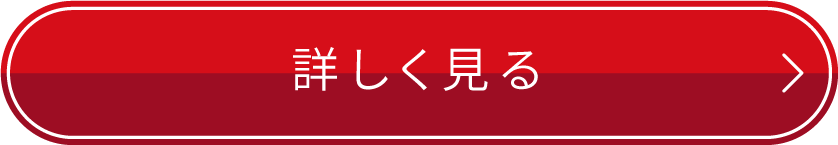 詳しく見る